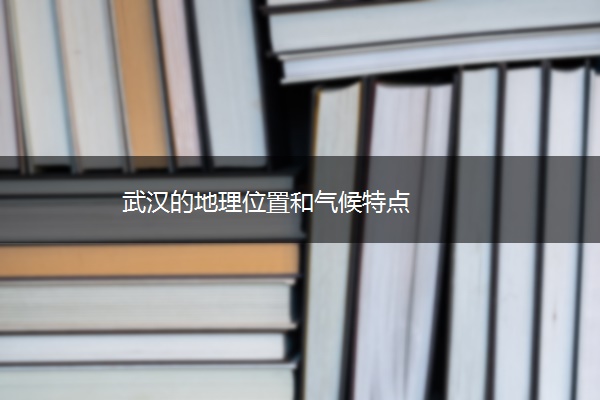 武汉的地理位置和气候特点